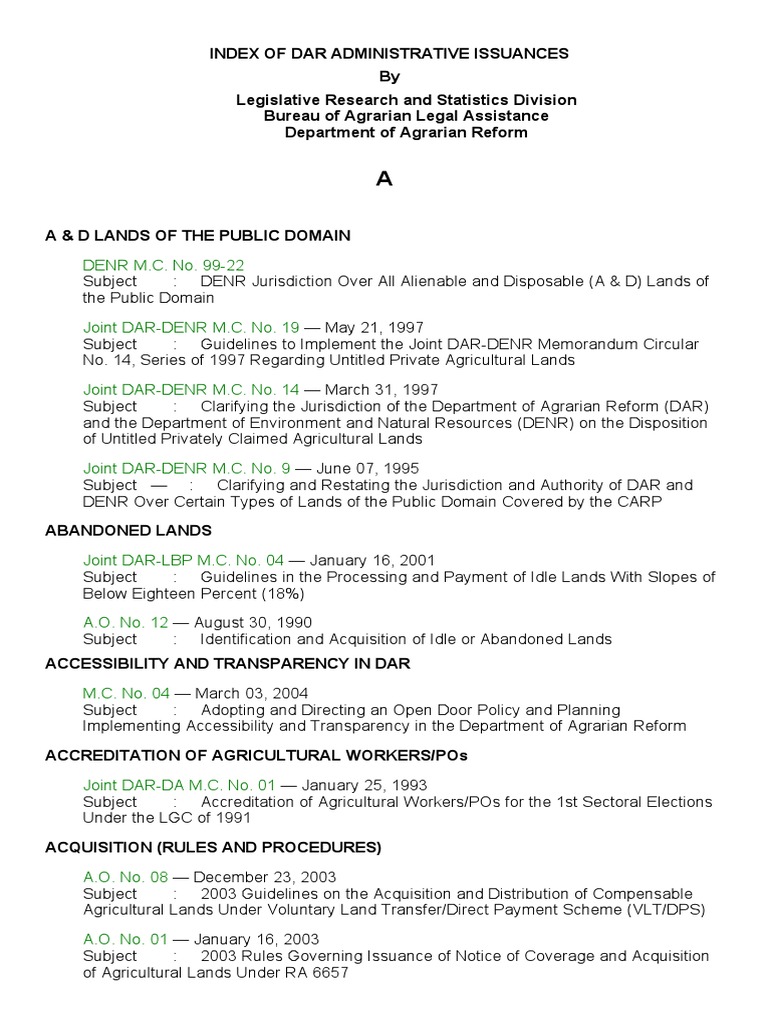 INDEX OF DAR ADMINISTRATIVE ISSUANCES
By
Legislative Research and Statistics Division
Bureau of Agrarian Legal Assistance
Department of Agrarian Reform

A

A & D LANDS OF THE PUBLIC DOMAIN

DENR M.C. No. 99-22
Subject : DENR Jurisdiction Over All Alienable and Disposable (A & D) Lands of the Public Domain

Joint DAR-DENR M.C. No. 19 — May 21, 1997
Subject : Guidelines to Implement the Joint DAR-DENR Memorandum Circular No. 14, Series of 1997 Regarding Untitled Private Agricultural Lands

Joint DAR-DENR M.C. No. 14 — March 31, 1997
Subject : Clarifying the Jurisdiction of the Department of Agrarian Reform (DAR) and the Department of Environment and Natural Resources (DENR) on the Disposition of Untitled Privately Claimed Agricultural Lands

Joint DAR-DENR M.C. No. 9 — June 07, 1995
Subject — : Clarifying and Restating the Jurisdiction and Authority of DAR and DENR Over Certain Types of Lands of the Public Domain Covered by the CARP

ABANDONED LANDS

Joint DAR-LBP M.C. No. 04 — January 16, 2001
Subject : Guidelines in the Processing and Payment of Idle Lands With Slopes of Below Eighteen Percent (18%)

A.O. No. 12 — August 30, 1990
Subject : Identification and Acquisition of Idle or Abandoned Lands

ACCESSIBILITY AND TRANSPARENCY IN DAR

M.C. No. 04 — March 03, 2004
Subject : Adopting and Directing an Open Door Policy and Planning Implementing Accessibility and Transparency in the Department of Agrarian Reform

ACCREDITATION OF AGRICULTURAL WORKERS/POs

Joint DAR-DA M.C. No. 01 — January 25, 1993
Subject : Accreditation of Agricultural Workers/POs for the 1st Sectoral Elections Under the LGC of 1991

ACQUISITION (RULES AND PROCEDURES)

A.O. No. 08 — December 23, 2003
Subject : 2003 Guidelines on the Acquisition and Distribution of Compensable Agricultural Lands Under Voluntary Land Transfer/Direct Payment Scheme (VLT/DPS)

A.O. No. 01 — January 16, 2003
Subject : 2003 Rules Governing Issuance of Notice of Coverage and Acquisition of Agricultural Lands Under RA 6657